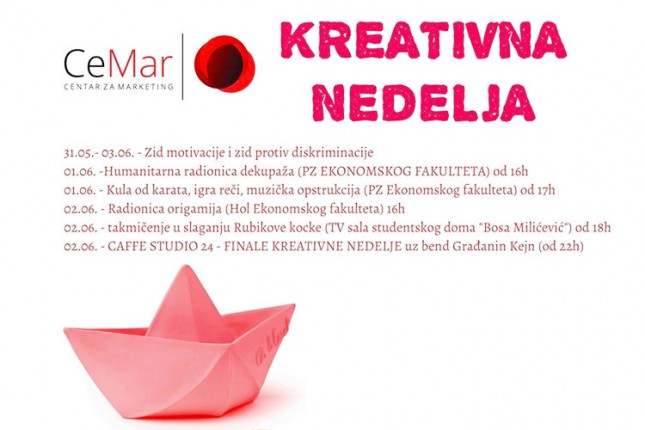 CeMar
CENTAR ZA MARKETING

KREATIVNA
NEDELJA

31.05.- 03.06. - Zid motivacije i zid protiv diskriminacije
01.06. -Humanitarna radionica dekupaža (PZ EKONOMSKOG FAKULTETA) od 16h
01.06. - Kula od karata, igra reči, muzička opstrukcija (PZ Ekonomskog fakulteta) od 17h
02.06. - Radionica origamija (Hol Ekonomskog fakulteta) 16h
02.06. - takmičenje u slaganju Rubikove kocke (TV sala studentskog doma "Bosa Milićević") od 18h
02.06. - CAFFE STUDIO 24 - FINALE KREATIVNE NEDELJE uz bend Građanin Kejn (od 22h)